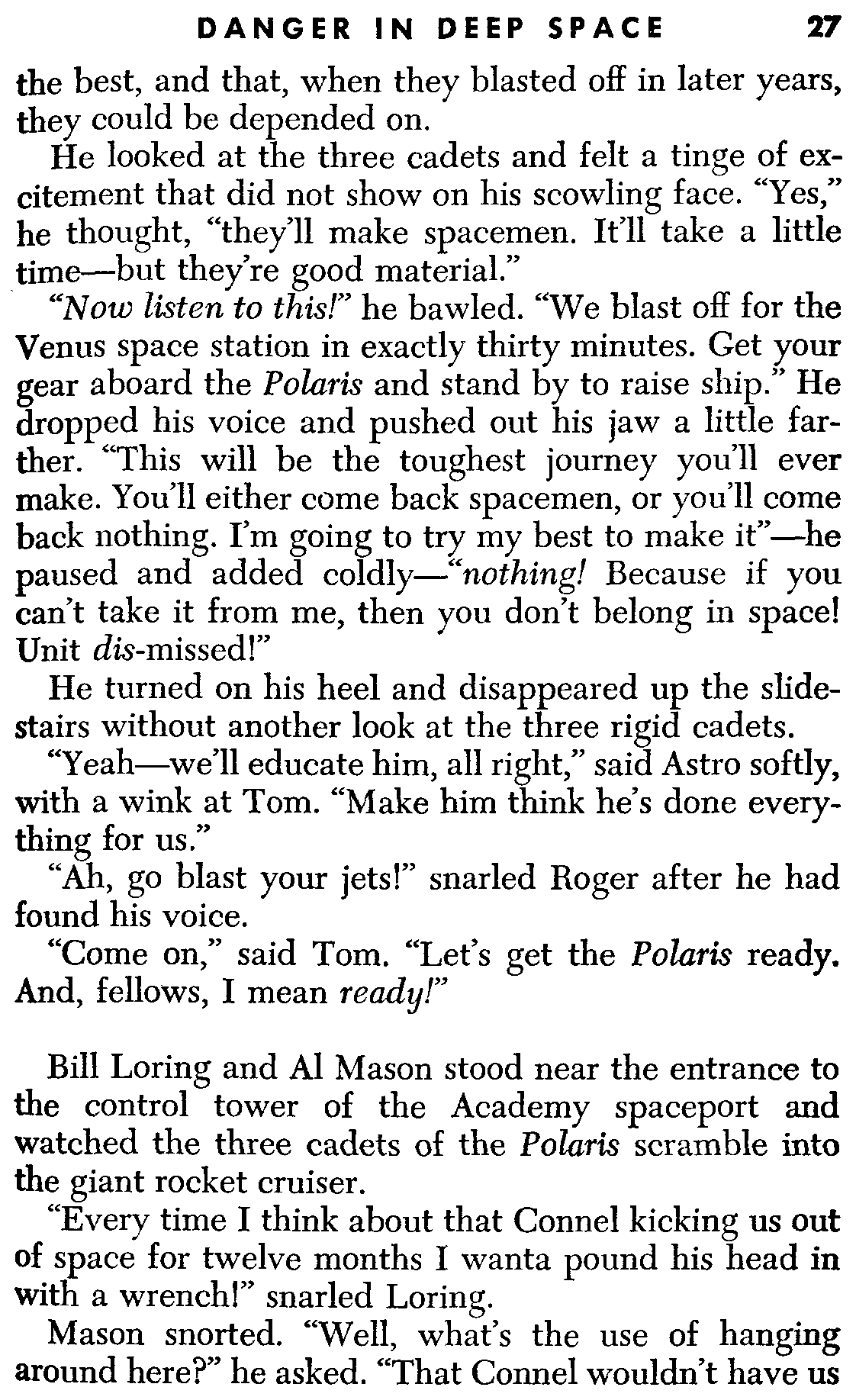 DANGER IN DEEP SPACE 27

the best, and that, when they blasted off in later years, they could be depended on.

He looked at the three cadets and felt a tinge of excitement that did not show on his scowling face. "Yes," he thought, "they'll make spacemen. It'll take a little time—but they're good material."

"Now listen to this!" he bawled. "We blast off for the Venus space station in exactly thirty minutes. Get your gear aboard the Polaris and stand by to raise ship." He dropped his voice and pushed out his jaw a little farther. "This will be the toughest journey you'll ever make. You'll either come back spacemen, or you'll come back nothing. I'm going to try my best to make it"—he paused and added coldly—"nothing! Because if you can't take it from me, then you don't belong in space! Unit dis-missed!"

He turned on his heel and disappeared up the slidestairs without another look at the three rigid cadets.

"Yeah—we'll educate him, all right," said Astro softly, with a wink at Tom. "Make him think he's done everything for us."

"Ah, go blast your jets!" snarled Roger after he had found his voice.

"Come on," said Tom. "Let's get the Polaris ready. And, fellows, I mean ready!"

Bill Loring and Al Mason stood near the entrance to the control tower of the Academy spaceport and watched the three cadets of the Polaris scramble into the giant rocket cruiser.

"Every time I think about that Connel kicking us out of space for twelve months I wanta pound his head in with a wrench!" snarled Loring.

Mason snorted. "Well, what's the use of hanging around here?" he asked. "That Connel wouldn't have us